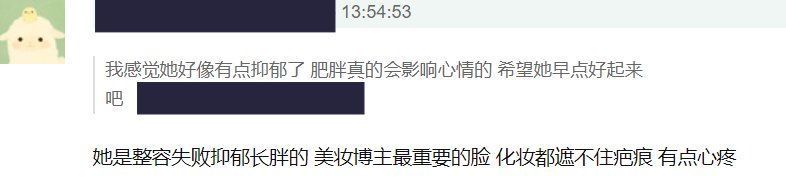 13:54:53

我感觉她好像有点抑郁了 肥胖真的会影响心情的 希望她早点好起来吧

她是整容失败抑郁长胖的 美妆博主最重要的脸 化妆都遮不住疤痕 有点心疼